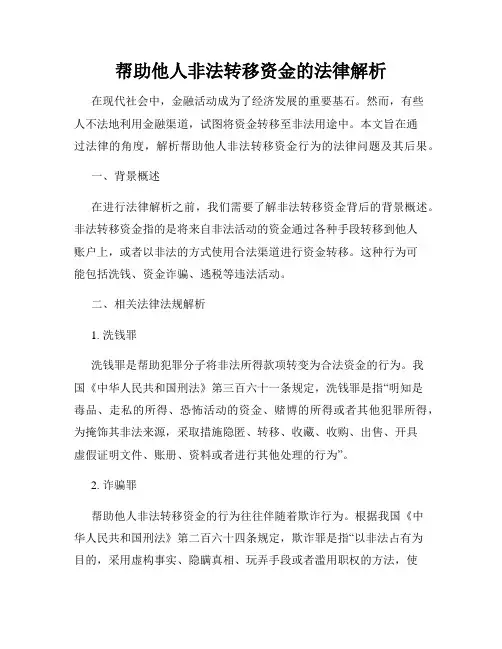 帮助他人非法转移资金的法律解析

在现代社会中，金融活动成为了经济发展的重要基石。然而，有些人不法地利用金融渠道，试图将资金转移至非法用途中。本文旨在通过法律的角度，解析帮助他人非法转移资金行为的法律问题及其后果。

一、背景概述

在进行法律解析之前，我们需要了解非法转移资金背后的背景概述。非法转移资金指的是将来自非法活动的资金通过各种手段转移到他人账户上，或者以非法的方式使用合法渠道进行资金转移。这种行为可能包括洗钱、资金诈骗、逃税等违法活动。

二、相关法律法规解析

1. 洗钱罪

洗钱罪是帮助犯罪分子将非法所得款项转变为合法资金的行为。我国《中华人民共和国刑法》第三百六十一条规定，洗钱罪是指“明知是毒品、走私的所得、恐怖活动的资金、赌博的所得或者其他犯罪所得，为掩饰其非法来源，采取措施隐匿、转移、收藏、收购、出售、开具虚假证明文件、账册、资料或者进行其他处理的行为”。

2. 诈骗罪

帮助他人非法转移资金的行为往往伴随着欺诈行为。根据我国《中华人民共和国刑法》第二百六十四条规定，欺诈罪是指“以非法占有为目的，采用虚构事实、隐瞒真相、玩弄手段或者滥用职权的方法，使